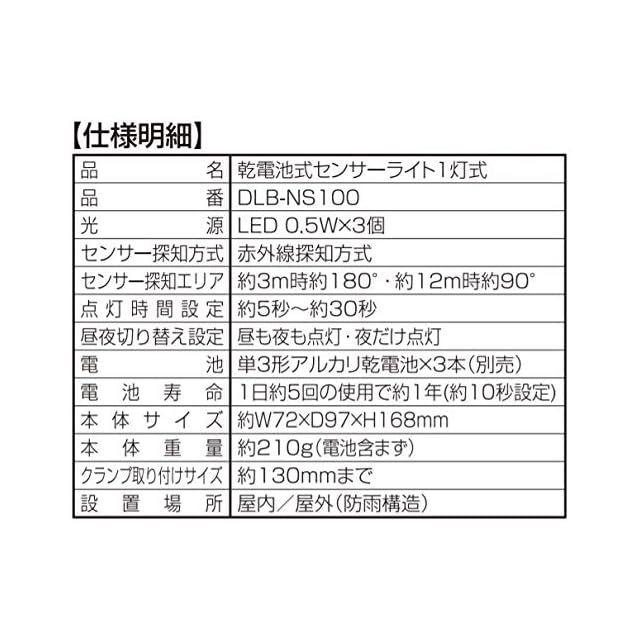 【仕様明細】

| 品名 | 乾電池式センサーライト1灯式 |
|---|---|
| 品番 | DLB-NS100 |
| 光源 | LED 0.5W×3個 |
| センサー探知方式 | 赤外線探知方式 |
| センサー探知エリア | 約3m時約180°・約12m時約90° |
| 点灯時間設定 | 約5秒～約30秒 |
| 昼夜切り替え設定 | 昼も夜も点灯・夜だけ点灯 |
| 電池 | 単3形アルカリ乾電池×3本(別売) |
| 電池寿命 | 1日約5回の使用で約1年(約10秒設定) |
| 本体サイズ | 約W72×D97×H168mm |
| 本体重量 | 約210g(電池含まず) |
| クランプ取り付けサイズ | 約130mmまで |
| 設置場所 | 屋内／屋外(防雨構造) |